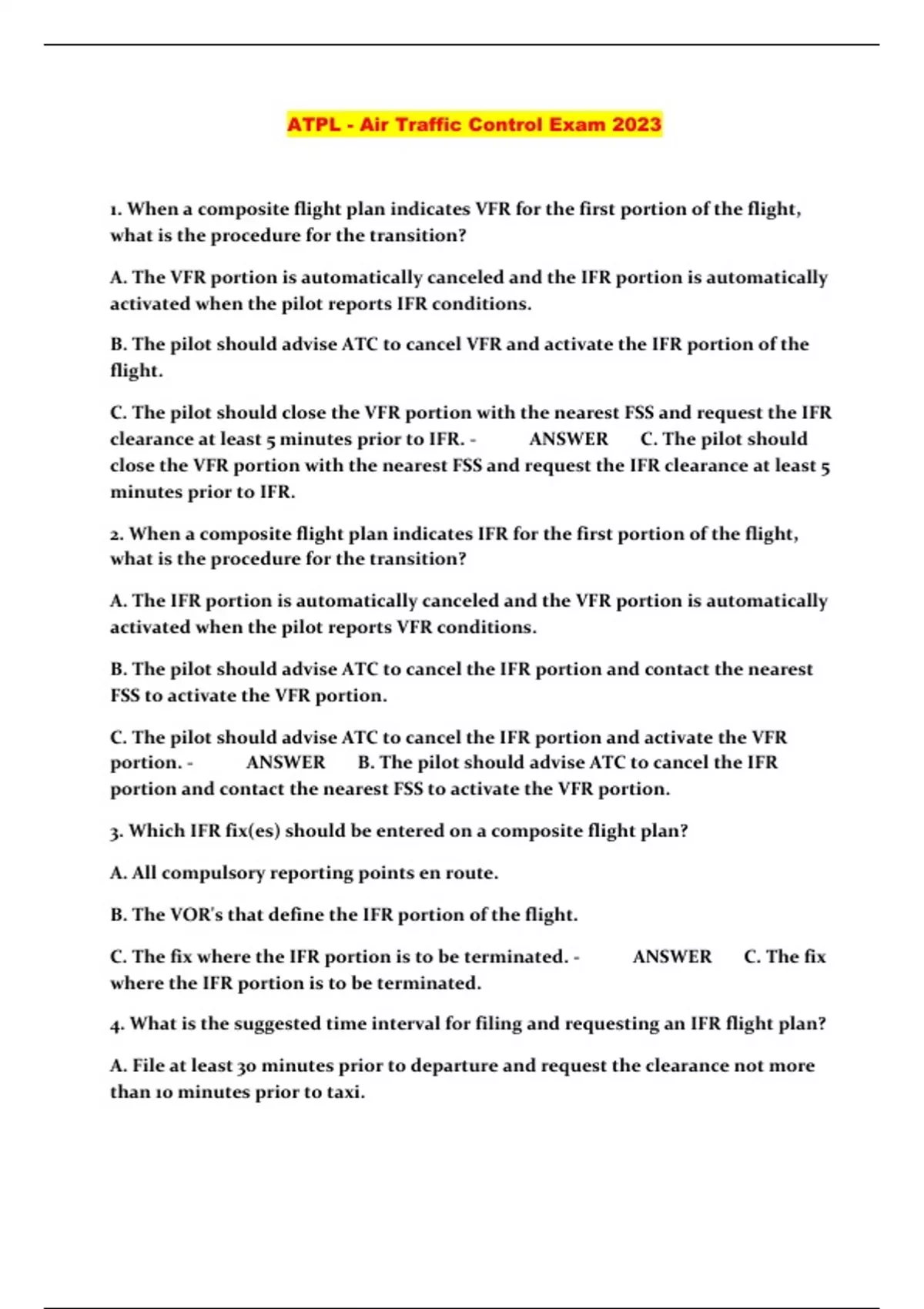 ATPL - Air Traffic Control Exam 2023

1. When a composite flight plan indicates VFR for the first portion of the flight, what is the procedure for the transition?

A. The VFR portion is automatically canceled and the IFR portion is automatically activated when the pilot reports IFR conditions.

B. The pilot should advise ATC to cancel VFR and activate the IFR portion of the flight.

C. The pilot should close the VFR portion with the nearest FSS and request the IFR clearance at least 5 minutes prior to IFR. - ANSWER C. The pilot should close the VFR portion with the nearest FSS and request the IFR clearance at least 5 minutes prior to IFR.

2. When a composite flight plan indicates IFR for the first portion of the flight, what is the procedure for the transition?

A. The IFR portion is automatically canceled and the VFR portion is automatically activated when the pilot reports VFR conditions.

B. The pilot should advise ATC to cancel the IFR portion and contact the nearest FSS to activate the VFR portion.

C. The pilot should advise ATC to cancel the IFR portion and activate the VFR portion. - ANSWER B. The pilot should advise ATC to cancel the IFR portion and contact the nearest FSS to activate the VFR portion.

3. Which IFR fix(es) should be entered on a composite flight plan?

A. All compulsory reporting points en route.

B. The VOR's that define the IFR portion of the flight.

C. The fix where the IFR portion is to be terminated. - ANSWER C. The fix where the IFR portion is to be terminated.

4. What is the suggested time interval for filing and requesting an IFR flight plan?

A. File at least 30 minutes prior to departure and request the clearance not more than 10 minutes prior to taxi.